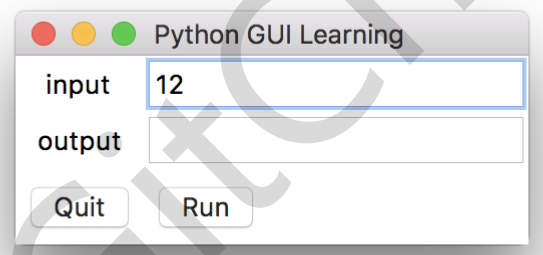 Python GUI Learning

input 12

output

Quit Run